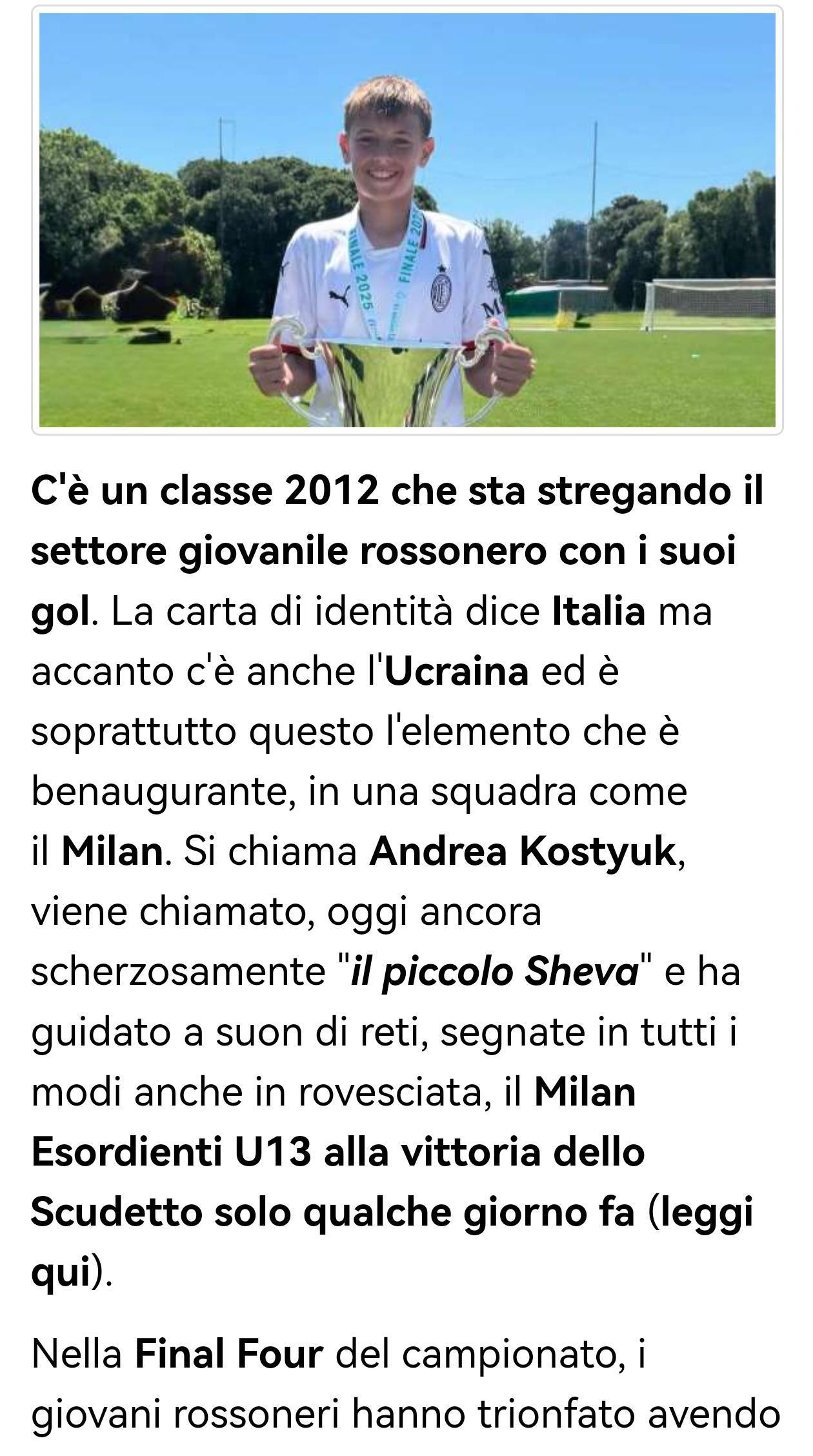 FINALE 2025 FINALE 2025

C'è un classe 2012 che sta stregando il settore giovanile rossonero con i suoi gol. La carta di identità dice Italia ma accanto c'è anche l'Ucraina ed è soprattutto questo l'elemento che è benaugurante, in una squadra come il Milan. Si chiama Andrea Kostyuk, viene chiamato, oggi ancora scherzosamente "il piccolo Sheva" e ha guidato a suon di reti, segnate in tutti i modi anche in rovesciata, il Milan Esordienti U13 alla vittoria dello Scudetto solo qualche giorno fa (leggi qui).

Nella Final Four del campionato, i giovani rossoneri hanno trionfato avendo